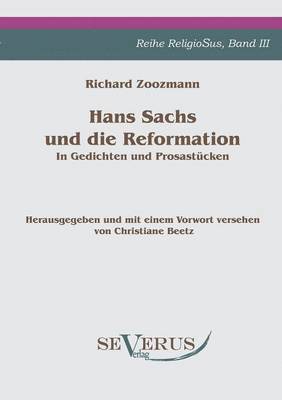 Reihe ReligioSus, Band III

Richard Zoozmann

Hans Sachs und die Reformation
In Gedichten und Prosastücken

Herausgegeben und mit einem Vorwort versehen von Christiane Beetz

SEVERUS
Verlag